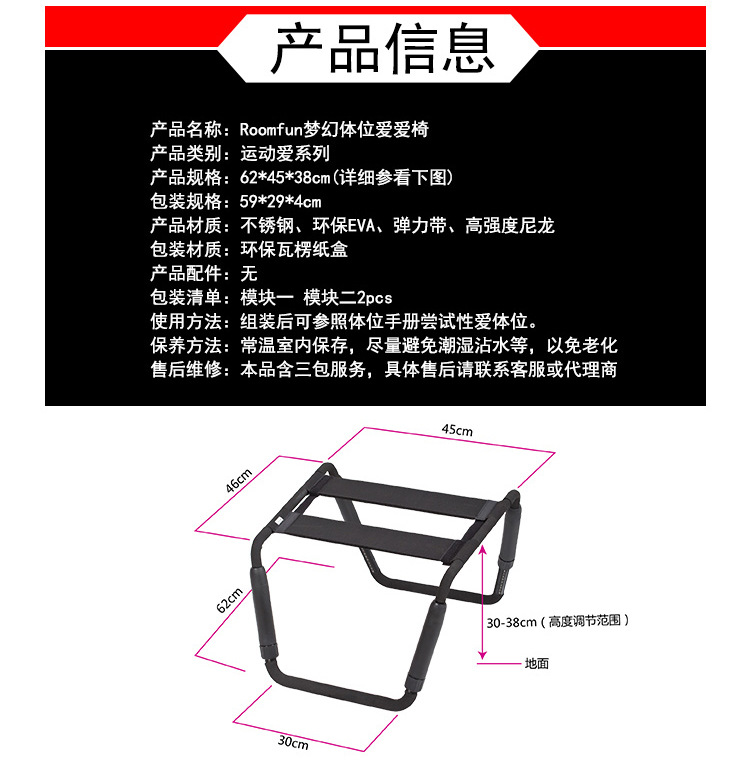 产品信息

产品名称：Roomfun梦幻体位爱爱椅
产品类别：运动爱系列
产品规格：62*45*38cm(详细参看下图)
包装规格：59*29*4cm
产品材质：不锈钢、环保EVA、弹力带、高强度尼龙
包装材质：环保瓦楞纸盒
产品配件：无
包装清单：模块一 模块二2pcs
使用方法：组装后可参照体位手册尝试性爱体位。
保养方法：常温室内保存，尽量避免潮湿沾水等，以免老化
售后维修：本品含三包服务，具体售后请联系客服或代理商

45cm
46cm
62cm
30-38cm（高度调节范围）
地面
30cm